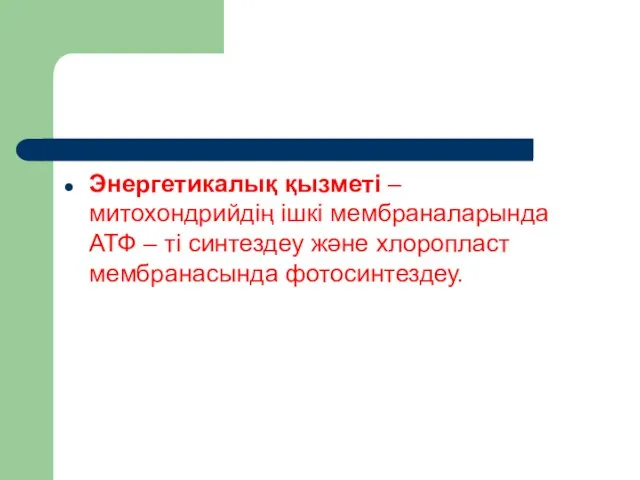 Энергетикалық қызметі – митохондрийдің ішкі мембраналарында АТФ – ті синтездеу және хлоропласт мембранасында фотосинтездеу.